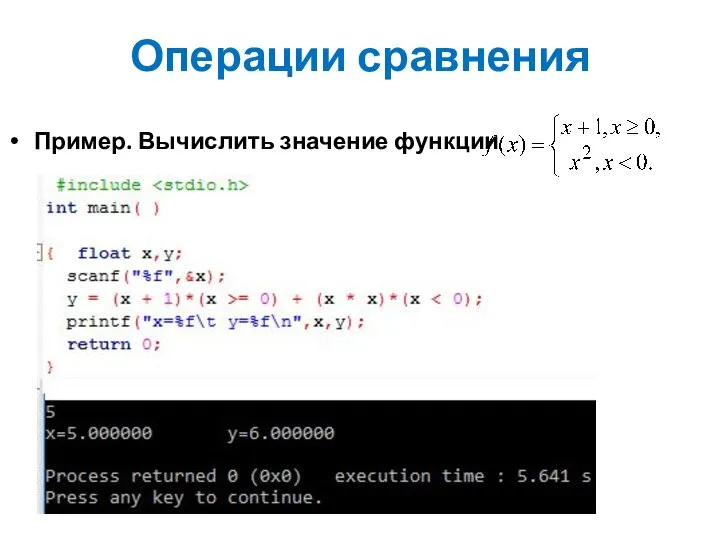 Операции сравнения

• Пример. Вычислить значение функции $y(x) = \begin{cases} x+1, x \geq 0, \\ x^2, x < 0. \end{cases}$

#include <stdio.h>
int main( )
{  float x,y;
  scanf("%f",&x);
  y = (x + 1)*(x >= 0) + (x * x)*(x < 0);
  printf("x=%f\t y=%f\n",x,y);
  return 0;
}

5
x=5.000000       y=6.000000

Process returned 0 (0x0)   execution time : 5.641 s
Press any key to continue.